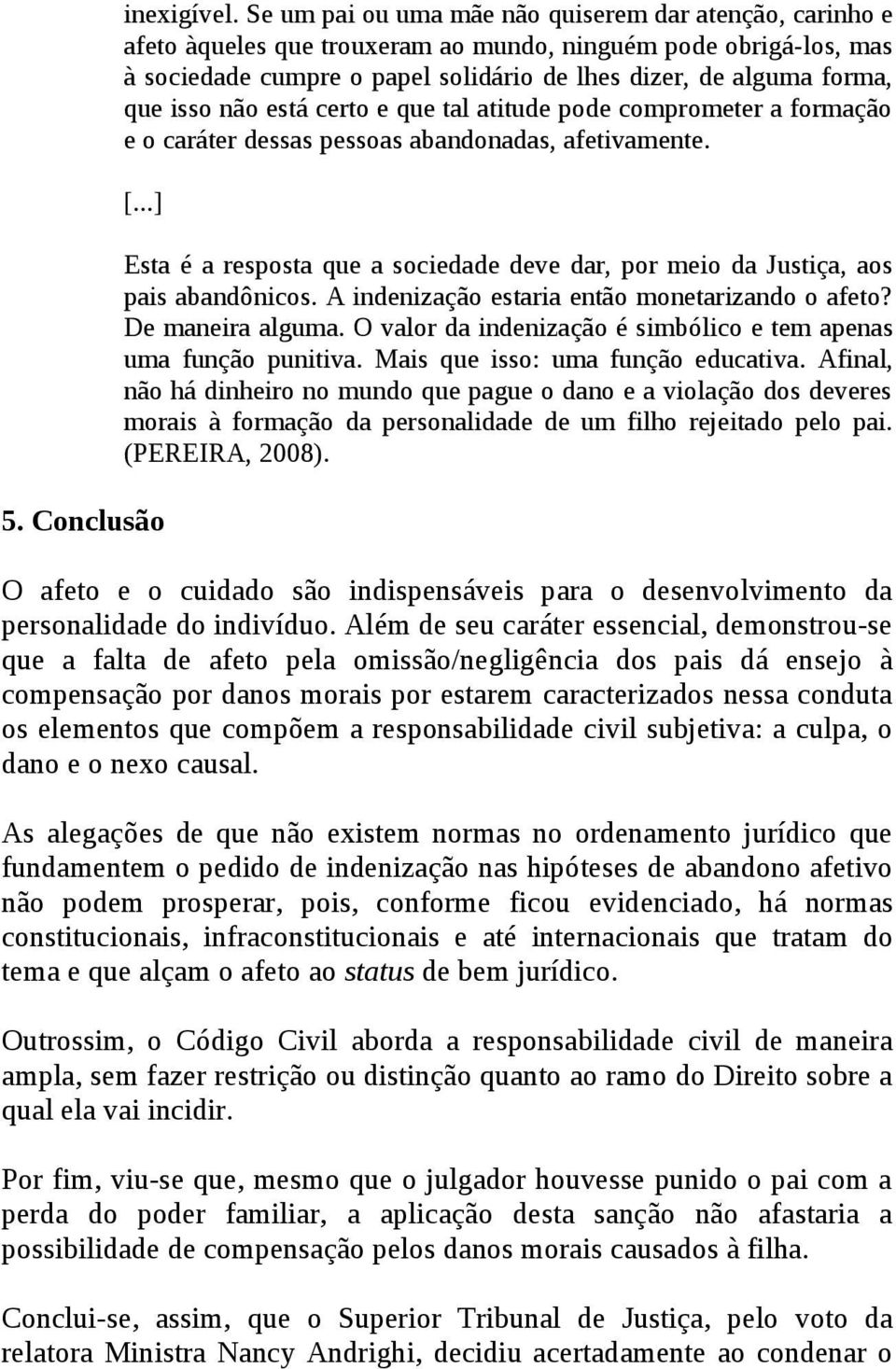 inexigível. Se um pai ou uma mãe não quiserem dar atenção, carinho e afeto àqueles que trouxeram ao mundo, ninguém pode obrigá-los, mas à sociedade cumpre o papel solidário de lhes dizer, de alguma forma, que isso não está certo e que tal atitude pode comprometer a formação e o caráter dessas pessoas abandonadas, afetivamente.

[...]

Esta é a resposta que a sociedade deve dar, por meio da Justiça, aos pais abandônicos. A indenização estaria então monetarizando o afeto? De maneira alguma. O valor da indenização é simbólico e tem apenas uma função punitiva. Mais que isso: uma função educativa. Afinal, não há dinheiro no mundo que pague o dano e a violação dos deveres morais à formação da personalidade de um filho rejeitado pelo pai. (PEREIRA, 2008).

5. Conclusão

O afeto e o cuidado são indispensáveis para o desenvolvimento da personalidade do indivíduo. Além de seu caráter essencial, demonstrou-se que a falta de afeto pela omissão/negligência dos pais dá ensejo à compensação por danos morais por estarem caracterizados nessa conduta os elementos que compõem a responsabilidade civil subjetiva: a culpa, o dano e o nexo causal.

As alegações de que não existem normas no ordenamento jurídico que fundamentem o pedido de indenização nas hipóteses de abandono afetivo não podem prosperar, pois, conforme ficou evidenciado, há normas constitucionais, infraconstitucionais e até internacionais que tratam do tema e que alçam o afeto ao status de bem jurídico.

Outrossim, o Código Civil aborda a responsabilidade civil de maneira ampla, sem fazer restrição ou distinção quanto ao ramo do Direito sobre a qual ela vai incidir.

Por fim, viu-se que, mesmo que o julgador houvesse punido o pai com a perda do poder familiar, a aplicação desta sanção não afastaria a possibilidade de compensação pelos danos morais causados à filha.

Conclui-se, assim, que o Superior Tribunal de Justiça, pelo voto da relatora Ministra Nancy Andrighi, decidiu acertadamente ao condenar o